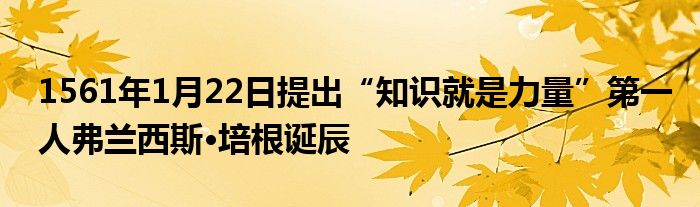 1561年1月22日提出“知识就是力量”第一人弗兰西斯•培根诞辰